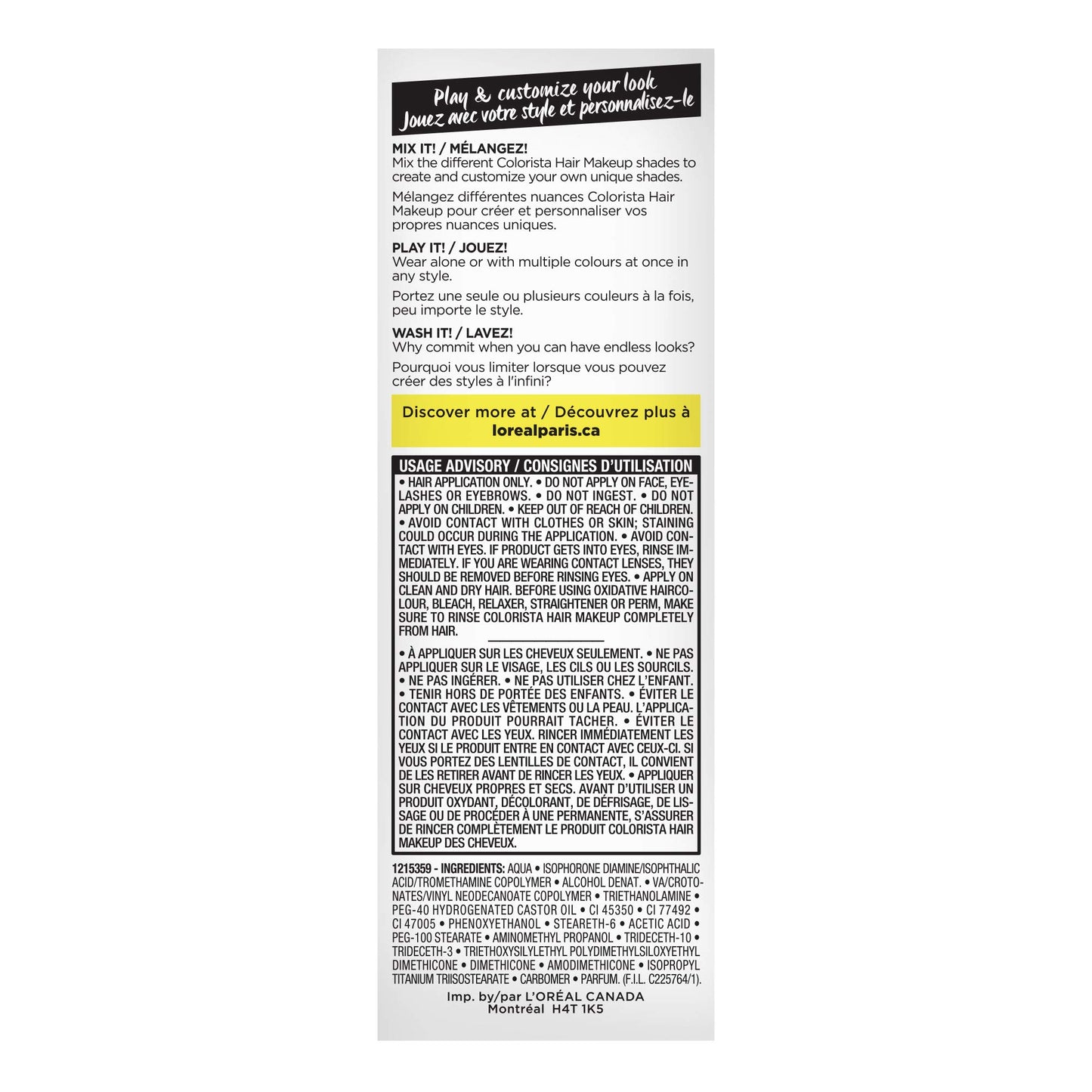 Play & customize your look
Jouez avec votre style et personnalisez-le

MIX IT! / MÉLANGEZ!
Mix the different Colorista Hair Makeup shades to create and customize your own unique shades.

Mélangez différentes nuances Colorista Hair Makeup pour créer et personnaliser vos propres nuances uniques.

PLAY IT! / JOUEZ!
Wear alone or with multiple colours at once in any style.

Portez une seule ou plusieurs couleurs à la fois, peu importe le style.

WASH IT! / LAVEZ!
Why commit when you can have endless looks?

Pourquoi vous limiter lorsque vous pouvez créer des styles à l'infini?

Discover more at / Découvrez plus à lorealparis.ca

USAGE ADVISORY / CONSIGNES D'UTILISATION
• HAIR APPLICATION ONLY. • DO NOT APPLY ON FACE, EYELASHES OR EYEBROWS. • DO NOT INGEST. • DO NOT APPLY ON CHILDREN. • KEEP OUT OF REACH OF CHILDREN. • AVOID CONTACT WITH CLOTHES OR SKIN; STAINING COULD OCCUR DURING THE APPLICATION. • AVOID CONTACT WITH EYES. IF PRODUCT GETS INTO EYES, RINSE IMMEDIATELY. IF YOU ARE WEARING CONTACT LENSES, THEY SHOULD BE REMOVED BEFORE RINSING EYES. • APPLY ON CLEAN AND DRY HAIR. BEFORE USING OXIDATIVE HAIRCOLOUR, BLEACH, RELAXER, STRAIGHTENER OR PERM, MAKE SURE TO RINSE COLORISTA HAIR MAKEUP COMPLETELY FROM HAIR.

• À APPLIQUER SUR LES CHEVEUX SEULEMENT. • NE PAS APPLIQUER SUR LE VISAGE, LES CILS OU LES SOURCILS. • NE PAS INGÉRER. • NE PAS UTILISER CHEZ L'ENFANT. • TENIR HORS DE PORTÉE DES ENFANTS. • ÉVITER LE CONTACT AVEC LES VÊTEMENTS OU LA PEAU. L'APPLICATION DU PRODUIT POURRAIT TACHER. • ÉVITER LE CONTACT AVEC LES YEUX. RINCER IMMÉDIATEMENT LES YEUX SI LE PRODUIT ENTRE EN CONTACT AVEC CEUX-CI. SI VOUS PORTEZ DES LENTILLES DE CONTACT, IL CONVIENT DE LES RETIRER AVANT DE RINCER LES YEUX. • APPLIQUER SUR CHEVEUX PROPRES ET SECS. AVANT D'UTILISER UN PRODUIT OXYDANT, DÉCOLORANT, DE DÉFRISAGE, DE LISSAGE OU DE PROCÉDER À UNE PERMANENTE, S'ASSURER DE RINCER COMPLÈTEMENT LE PRODUIT COLORISTA HAIR MAKEUP DES CHEVEUX.

1215359 - INGREDIENTS: AQUA • ISOPHORONE DIAMINE/ISOPHTHALIC ACID/TROMETHAMINE COPOLYMER • ALCOHOL DENAT. • VA/CROTONATES/VINYL NEODECANOATE COPOLYMER • TRIETHANOLAMINE • PEG-40 HYDROGENATED CASTOR OIL • CI 45350 • CI 77492 • CI 47005 • PHENOXYETHANOL • STEARETH-6 • ACETIC ACID • PEG-100 STEARATE • AMINOMETHYL PROPANOL • TRIDECETH-10 • TRIDECETH-3 • TRIETHOXYSILYLETHYL POLYDIMETHYLSILOXYETHYL DIMETHICONE • DIMETHICONE • AMODIMETHICONE • ISOPROPYL TITANIUM TRIISOSTEARATE • CARBOMER • PARFUM. (F.I.L. C225764/1).

Imp. by/par L'ORÉAL CANADA
Montréal H4T 1K5